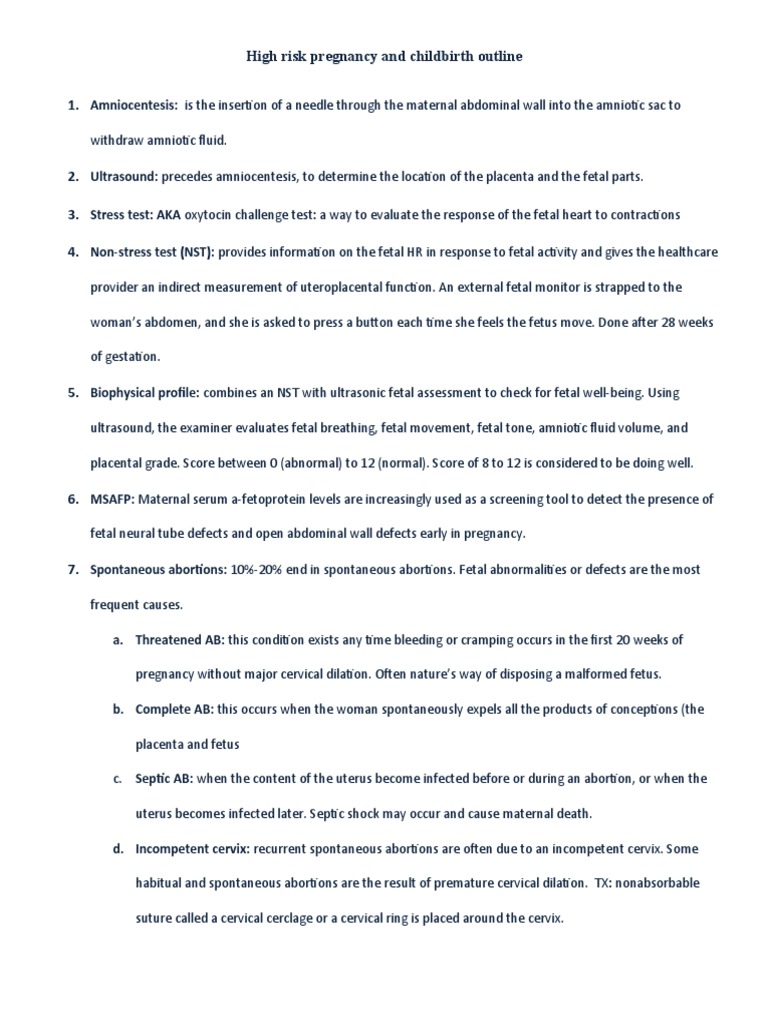 High risk pregnancy and childbirth outline

1. Amniocentesis: is the insertion of a needle through the maternal abdominal wall into the amniotic sac to withdraw amniotic fluid.

2. Ultrasound: precedes amniocentesis, to determine the location of the placenta and the fetal parts.

3. Stress test: AKA oxytocin challenge test: a way to evaluate the response of the fetal heart to contractions

4. Non-stress test (NST): provides information on the fetal HR in response to fetal activity and gives the healthcare provider an indirect measurement of uteroplacental function. An external fetal monitor is strapped to the woman's abdomen, and she is asked to press a button each time she feels the fetus move. Done after 28 weeks of gestation.

5. Biophysical profile: combines an NST with ultrasonic fetal assessment to check for fetal well-being. Using ultrasound, the examiner evaluates fetal breathing, fetal movement, fetal tone, amniotic fluid volume, and placental grade. Score between 0 (abnormal) to 12 (normal). Score of 8 to 12 is considered to be doing well.

6. MSAFP: Maternal serum a-fetoprotein levels are increasingly used as a screening tool to detect the presence of fetal neural tube defects and open abdominal wall defects early in pregnancy.

7. Spontaneous abortions: 10%-20% end in spontaneous abortions. Fetal abnormalities or defects are the most frequent causes.

a. Threatened AB: this condition exists any time bleeding or cramping occurs in the first 20 weeks of pregnancy without major cervical dilation. Often nature's way of disposing a malformed fetus.

b. Complete AB: this occurs when the woman spontaneously expels all the products of conceptions (the placenta and fetus

c. Septic AB: when the content of the uterus become infected before or during an abortion, or when the uterus becomes infected later. Septic shock may occur and cause maternal death.

d. Incompetent cervix: recurrent spontaneous abortions are often due to an incompetent cervix. Some habitual and spontaneous abortions are the result of premature cervical dilation. TX: nonabsorbable suture called a cervical cerclage or a cervical ring is placed around the cervix.